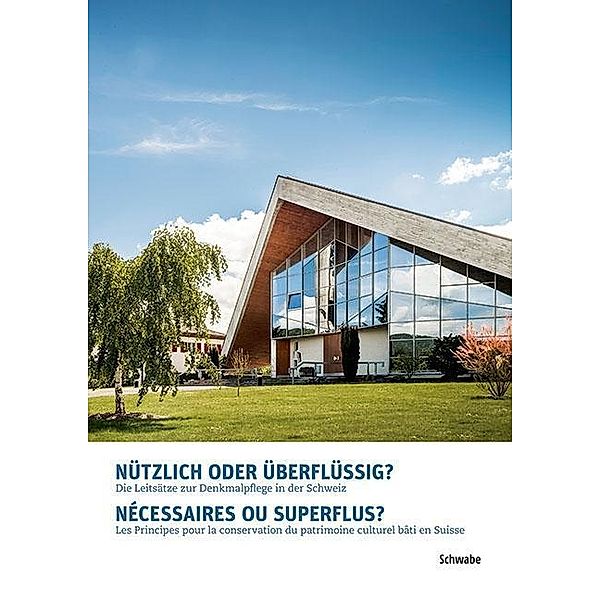 NÜTZLICH ODER ÜBERFLÜSSIG?
Die Leitsätze zur Denkmalpflege in der Schweiz

NÉCESSAIRES OU SUPERFLUS?
Les Principes pour la conservation du patrimoine culturel bâti en Suisse

Schwabe